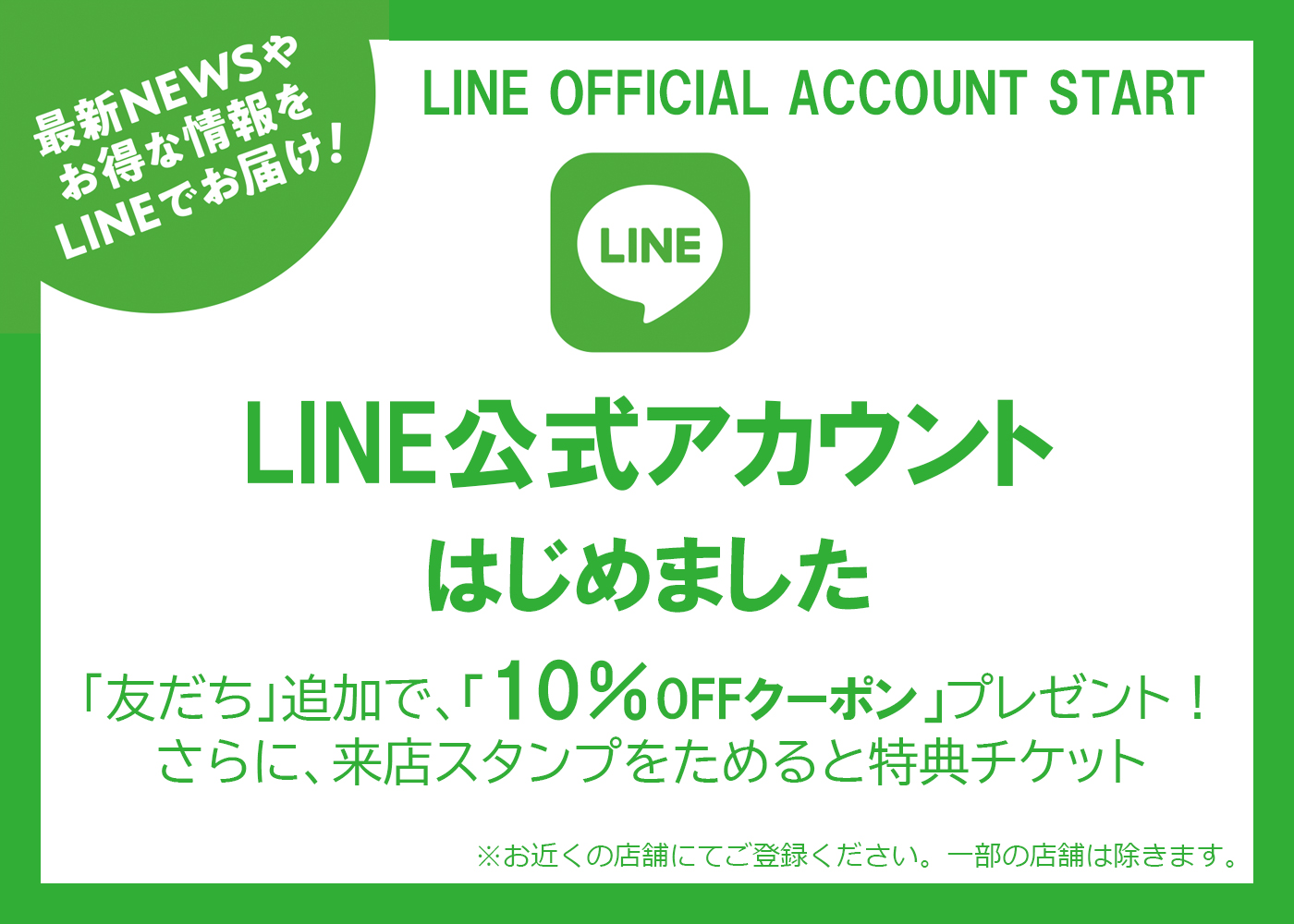 最新NEWSや
お得な情報を
LINEでお届け!

LINE OFFICIAL ACCOUNT START

LINE

LINE公式アカウント
はじめました

「友だち」追加で、「10％OFFクーポン」プレゼント！
さらに、来店スタンプをためると特典チケット

※お近くの店舗にてご登録ください。一部の店舗は除きます。